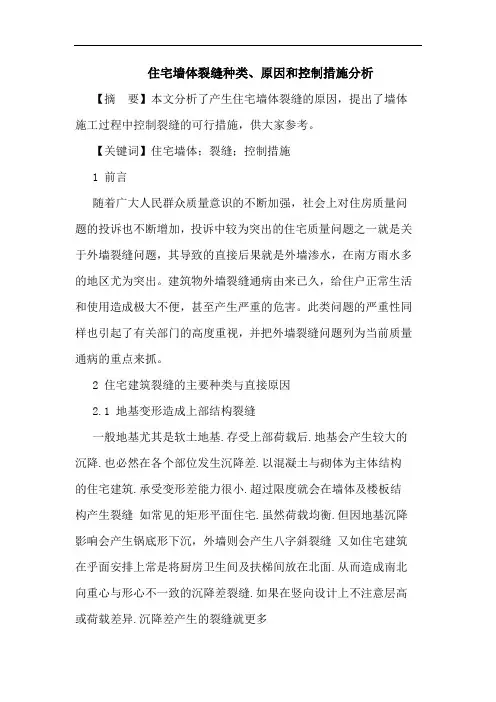 住宅墙体裂缝种类、原因和控制措施分析

【摘　要】本文分析了产生住宅墙体裂缝的原因，提出了墙体施工过程中控制裂缝的可行措施，供大家参考。

【关键词】住宅墙体；裂缝；控制措施

1 前言

随着广大人民群众质量意识的不断加强，社会上对住房质量问题的投诉也不断增加，投诉中较为突出的住宅质量问题之一就是关于外墙裂缝问题，其导致的直接后果就是外墙渗水，在南方雨水多的地区尤为突出。建筑物外墙裂缝通病由来已久，给住户正常生活和使用造成极大不便，甚至产生严重的危害。此类问题的严重性同样也引起了有关部门的高度重视，并把外墙裂缝问题列为当前质量通病的重点来抓。

2 住宅建筑裂缝的主要种类与直接原因

2.1 地基变形造成上部结构裂缝

一般地基尤其是软土地基.存受上部荷载后.地基会产生较大的沉降.也必然在各个部位发生沉降差.以混凝土与砌体为主体结构的住宅建筑.承受变形差能力很小.超过限度就会在墙体及楼板结构产生裂缝 如常见的矩形平面住宅.虽然荷载均衡.但因地基沉降影响会产生锅底形下沉，外墙则会产生八字斜裂缝 又如住宅建筑在乎面安排上常是将厨房卫生间及扶梯间放在北面.从而造成南北向重心与形心不一致的沉降差裂缝.如果在竖向设计上不注意层高或荷载差异.沉降差产生的裂缝就更多